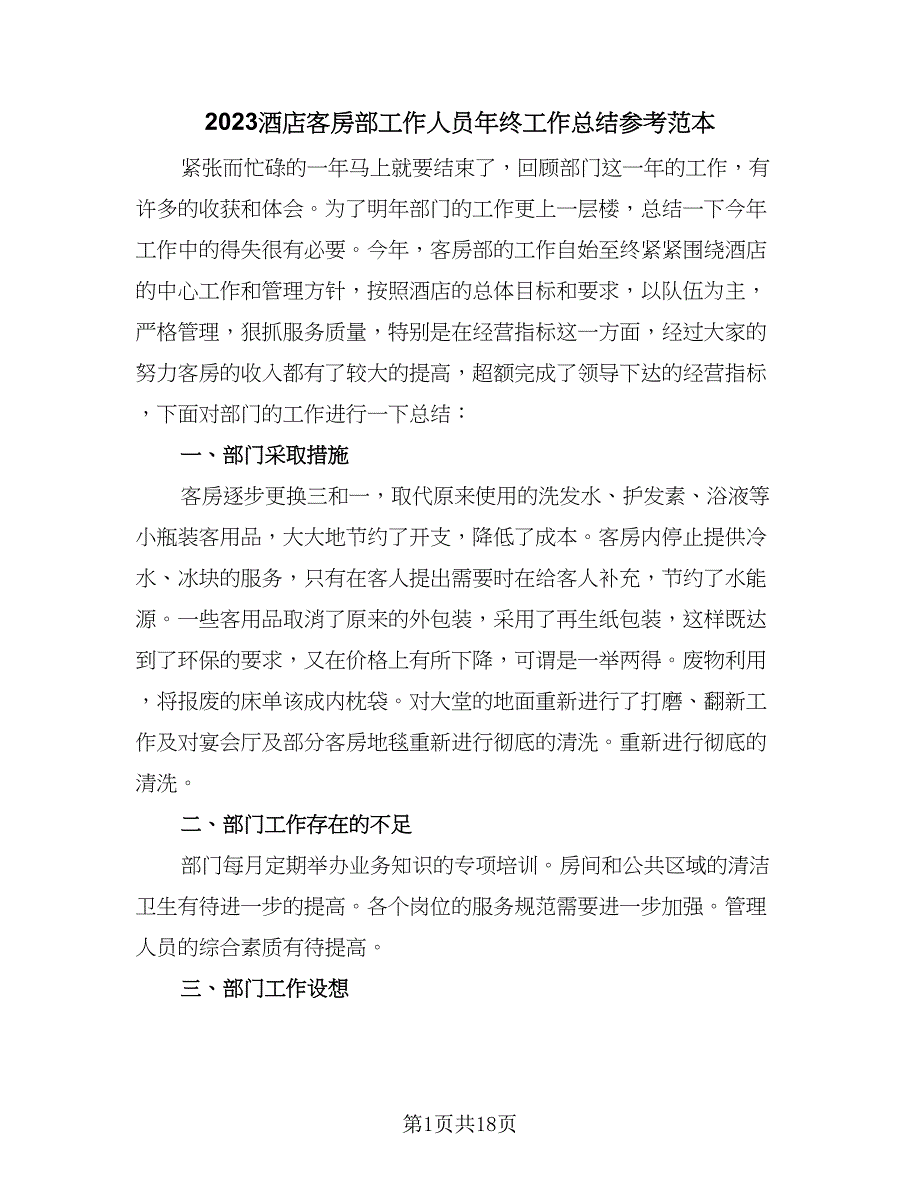 2023酒店客房部工作人员年终工作总结参考范本

紧张而忙碌的一年马上就要结束了，回顾部门这一年的工作，有许多的收获和体会。为了明年部门的工作更上一层楼，总结一下今年工作中的得失很有必要。今年，客房部的工作自始至终紧紧围绕酒店的中心工作和管理方针，按照酒店的总体目标和要求，以队伍为主，严格管理，狠抓服务质量，特别是在经营指标这一方面，经过大家的努力客房的收入都有了较大的提高，超额完成了领导下达的经营指标，下面对部门的工作进行一下总结：

一、部门采取措施

客房逐步更换三和一，取代原来使用的洗发水、护发素、浴液等小瓶装客用品，大大地节约了开支，降低了成本。客房内停止提供冷水、冰块的服务，只有在客人提出需要时在给客人补充，节约了水能源。一些客用品取消了原来的外包装，采用了再生纸包装，这样既达到了环保的要求，又在价格上有所下降，可谓是一举两得。废物利用，将报废的床单该成内枕袋。对大堂的地面重新进行了打磨、翻新工作及对宴会厅及部分客房地毯重新进行彻底的清洗。重新进行彻底的清洗。

二、部门工作存在的不足

部门每月定期举办业务知识的专项培训。房间和公共区域的清洁卫生有待进一步的提高。各个岗位的服务规范需要进一步加强。管理人员的综合素质有待提高。

三、部门工作设想

第1页共18页